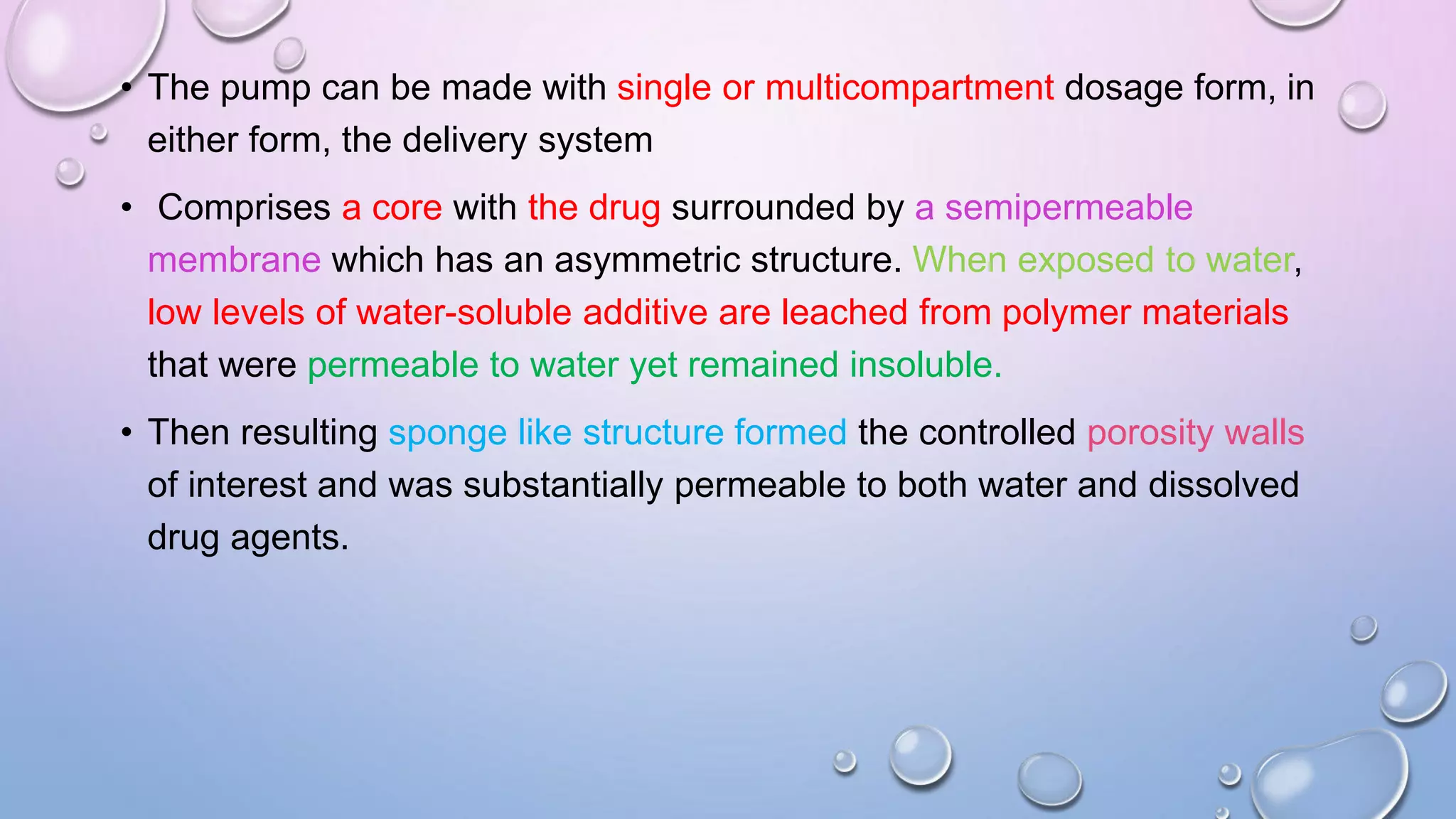 • The pump can be made with single or multicompartment dosage form, in either form, the delivery system

• Comprises a core with the drug surrounded by a semipermeable membrane which has an asymmetric structure. When exposed to water, low levels of water-soluble additive are leached from polymer materials that were permeable to water yet remained insoluble.

• Then resulting sponge like structure formed the controlled porosity walls of interest and was substantially permeable to both water and dissolved drug agents.